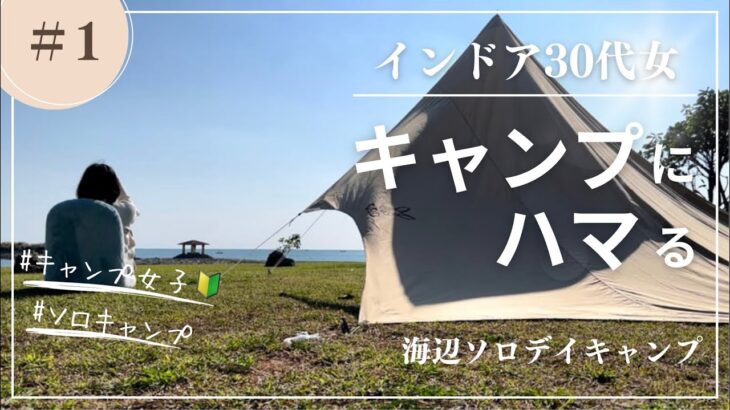 ＃1

インドア30代女

キャンプにハマる

#キャンプ女子

#ソロキャンプ

海辺ソロデイキャンプ